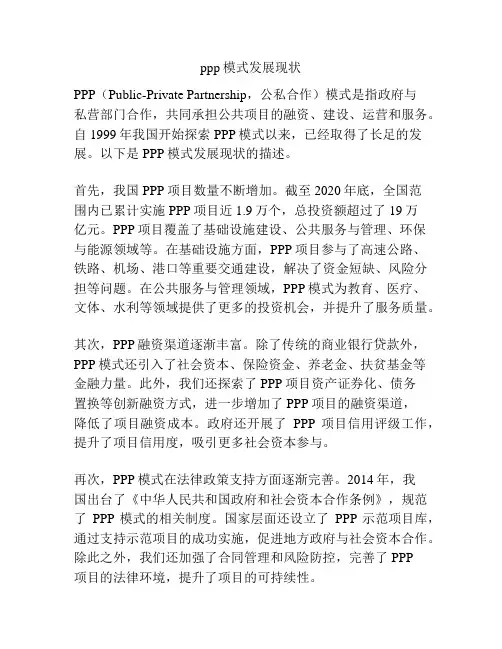 ppp 模式发展现状

PPP（Public-Private Partnership，公私合作）模式是指政府与私营部门合作，共同承担公共项目的融资、建设、运营和服务。自 1999 年我国开始探索 PPP 模式以来，已经取得了长足的发展。以下是 PPP 模式发展现状的描述。

首先，我国 PPP 项目数量不断增加。截至 2020 年底，全国范围内已累计实施 PPP 项目近 1.9 万个，总投资额超过了 19 万亿元。PPP 项目覆盖了基础设施建设、公共服务与管理、环保与能源领域等。在基础设施方面，PPP 项目参与了高速公路、铁路、机场、港口等重要交通建设，解决了资金短缺、风险分担等问题。在公共服务与管理领域，PPP 模式为教育、医疗、文体、水利等领域提供了更多的投资机会，并提升了服务质量。

其次，PPP 融资渠道逐渐丰富。除了传统的商业银行贷款外，PPP 模式还引入了社会资本、保险资金、养老金、扶贫基金等金融力量。此外，我们还探索了 PPP 项目资产证券化、债务置换等创新融资方式，进一步增加了 PPP 项目的融资渠道，降低了项目融资成本。政府还开展了 PPP 项目信用评级工作，提升了项目信用度，吸引更多社会资本参与。

再次，PPP 模式在法律政策支持方面逐渐完善。2014 年，我国出台了《中华人民共和国政府和社会资本合作条例》，规范了 PPP 模式的相关制度。国家层面还设立了 PPP 示范项目库，通过支持示范项目的成功实施，促进地方政府与社会资本合作。除此之外，我们还加强了合同管理和风险防控，完善了 PPP 项目的法律环境，提升了项目的可持续性。